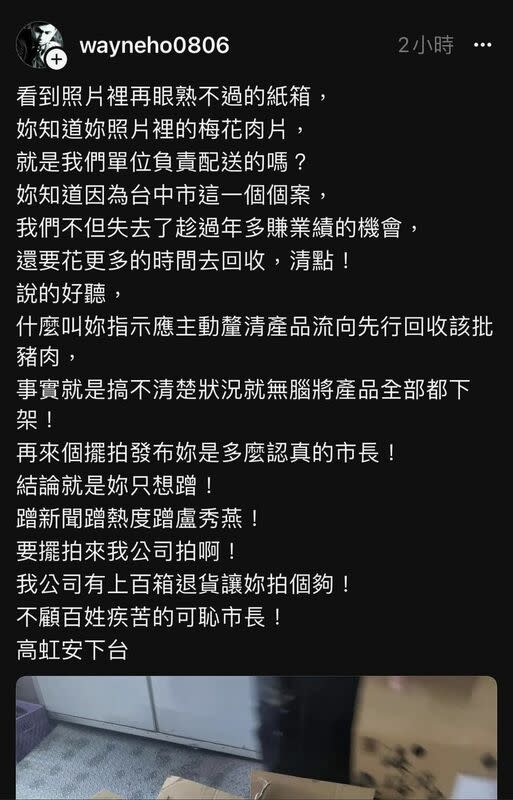 wayneho0806 2小時 ···

看到照片裡再眼熟不過的紙箱，
妳知道妳照片裡的梅花肉片，
就是我們單位負責配送的嗎？
妳知道因為台中市這一個個案，
我們不但失去了趁過年多賺業績的機會，
還要花更多的時間去回收，清點！
說的好聽，
什麼叫妳指示應主動釐清產品流向先行回收該批豬肉，
事實就是搞不清楚狀況就無腦將產品全部都下架！
再來個擺拍發布妳是多麼認真的市長！
結論就是妳只想蹭！
蹭新聞蹭熱度蹭盧秀燕！
要擺拍來我公司拍啊！
我公司有上百箱退貨讓妳拍個夠！
不顧百姓疾苦的可恥市長！
高虹安下台